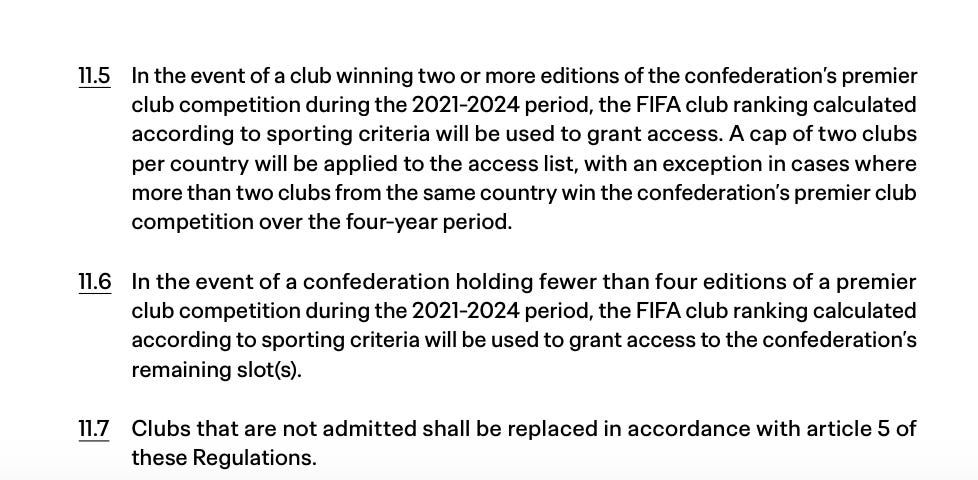 11.5 In the event of a club winning two or more editions of the confederation's premier club competition during the 2021-2024 period, the FIFA club ranking calculated according to sporting criteria will be used to grant access. A cap of two clubs per country will be applied to the access list, with an exception in cases where more than two clubs from the same country win the confederation's premier club competition over the four-year period.

11.6 In the event of a confederation holding fewer than four editions of a premier club competition during the 2021-2024 period, the FIFA club ranking calculated according to sporting criteria will be used to grant access to the confederation's remaining slot(s).

11.7 Clubs that are not admitted shall be replaced in accordance with article 5 of these Regulations.